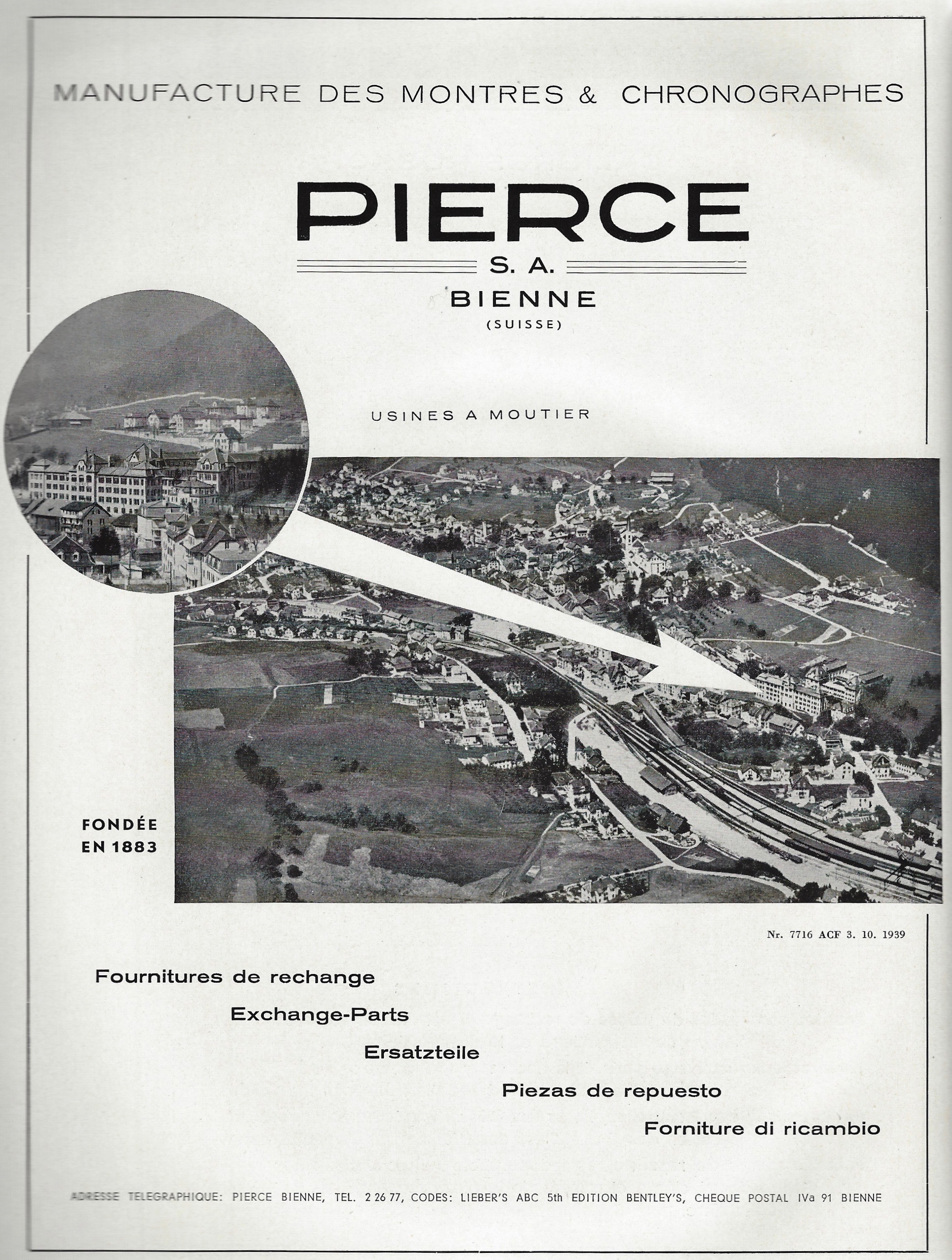 MANUFACTURE DES MONTRES & CHRONOGRAPHES

PIERCE

S. A.

BIENNE

(SUISSE)

USINES A MOUTIER

FONDÉE EN 1883

Nr. 7716 ACF 3. 10. 1939

Fournitures de rechange

Exchange-Parts

Ersatzteile

Piezas de repuesto

Forniture di ricambio

ADRESSE TELEGRAPHIQUE: PIERCE BIENNE, TEL. 2 26 77, CODES: LIEBER'S ABC 5th EDITION BENTLEY'S, CHEQUE POSTAL IVa 91 BIENNE